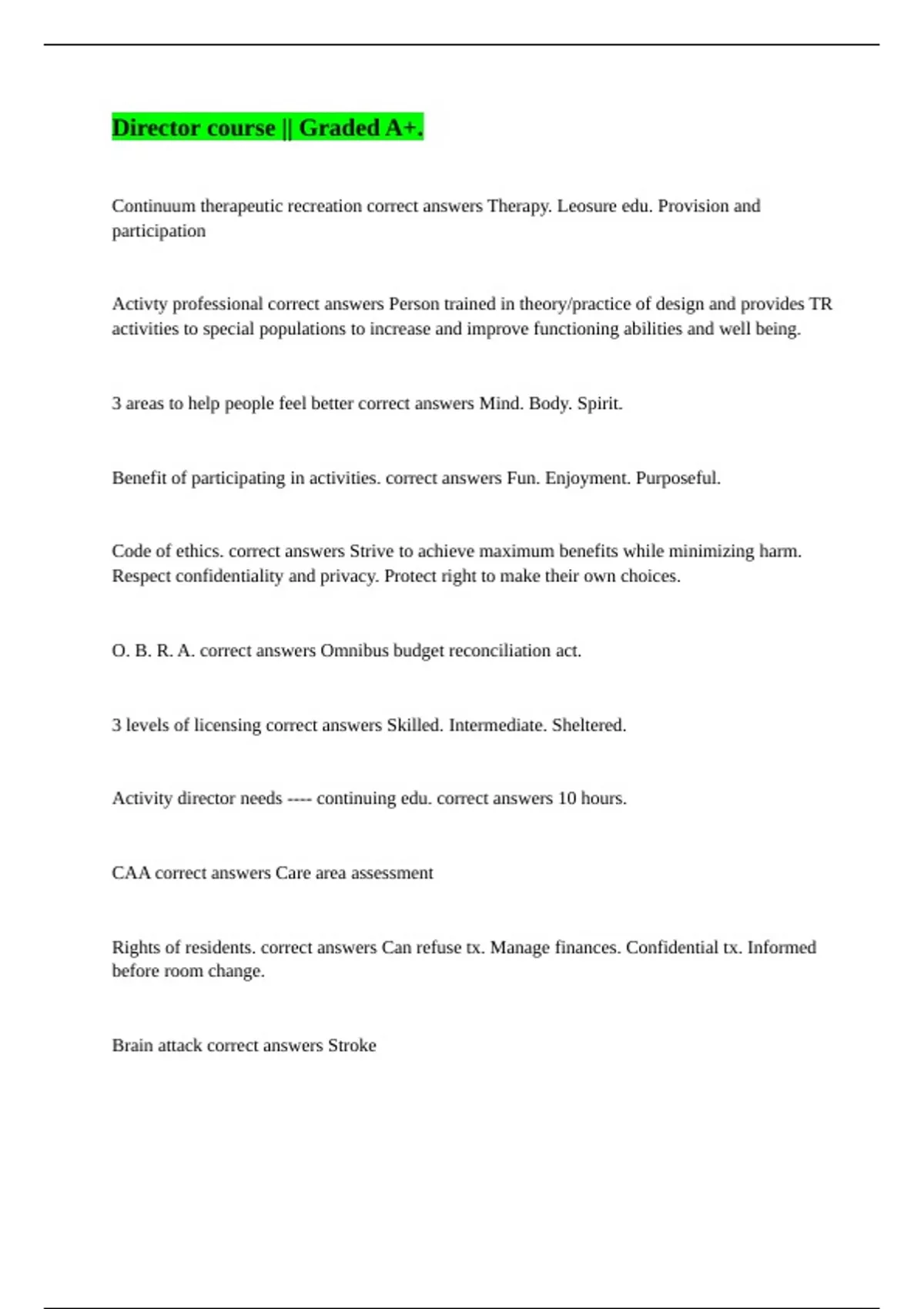 Director course || Graded A+.

Continuum therapeutic recreation correct answers Therapy. Leosure edu. Provision and participation

Activty professional correct answers Person trained in theory/practice of design and provides TR activities to special populations to increase and improve functioning abilities and well being.

3 areas to help people feel better correct answers Mind. Body. Spirit.

Benefit of participating in activities. correct answers Fun. Enjoyment. Purposeful.

Code of ethics. correct answers Strive to achieve maximum benefits while minimizing harm. Respect confidentiality and privacy. Protect right to make their own choices.

O. B. R. A. correct answers Omnibus budget reconciliation act.

3 levels of licensing correct answers Skilled. Intermediate. Sheltered.

Activity director needs ---- continuing edu. correct answers 10 hours.

CAA correct answers Care area assessment

Rights of residents. correct answers Can refuse tx. Manage finances. Confidential tx. Informed before room change.

Brain attack correct answers Stroke